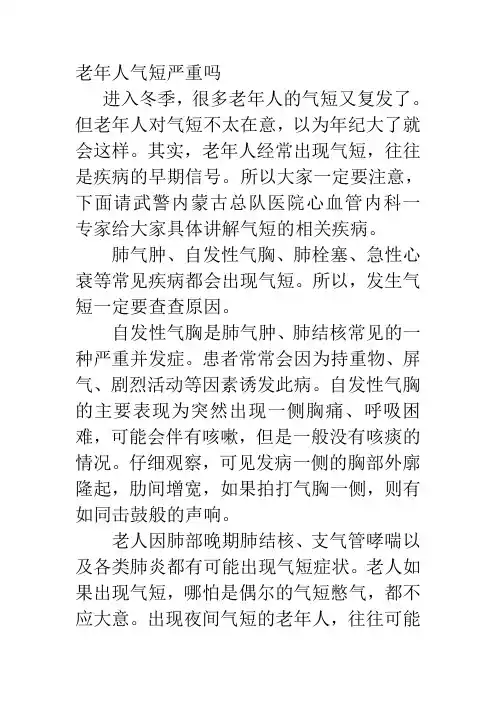 老年人气短严重吗

进入冬季，很多老年人的气短又复发了。但老年人对气短不太在意，以为年纪大了就会这样。其实，老年人经常出现气短，往往是疾病的早期信号。所以大家一定要注意，下面请武警内蒙古总队医院心血管内科一专家给大家具体讲解气短的相关疾病。

肺气肿、自发性气胸、肺栓塞、急性心衰等常见疾病都会出现气短。所以，发生气短一定要查查原因。

自发性气胸是肺气肿、肺结核常见的一种严重并发症。患者常常会因为持重物、屏气、剧烈活动等因素诱发此病。自发性气胸的主要表现为突然出现一侧胸痛、呼吸困难，可能会伴有咳嗽，但是一般没有咳痰的情况。仔细观察，可见发病一侧的胸部外廓隆起，肋间增宽，如果拍打气胸一侧，则有如同击鼓般的声响。

老人因肺部晚期肺结核、支气管哮喘以及各类肺炎都有可能出现气短症状。老人如果出现气短，哪怕是偶尔的气短憋气，都不应大意。出现夜间气短的老年人，往往可能